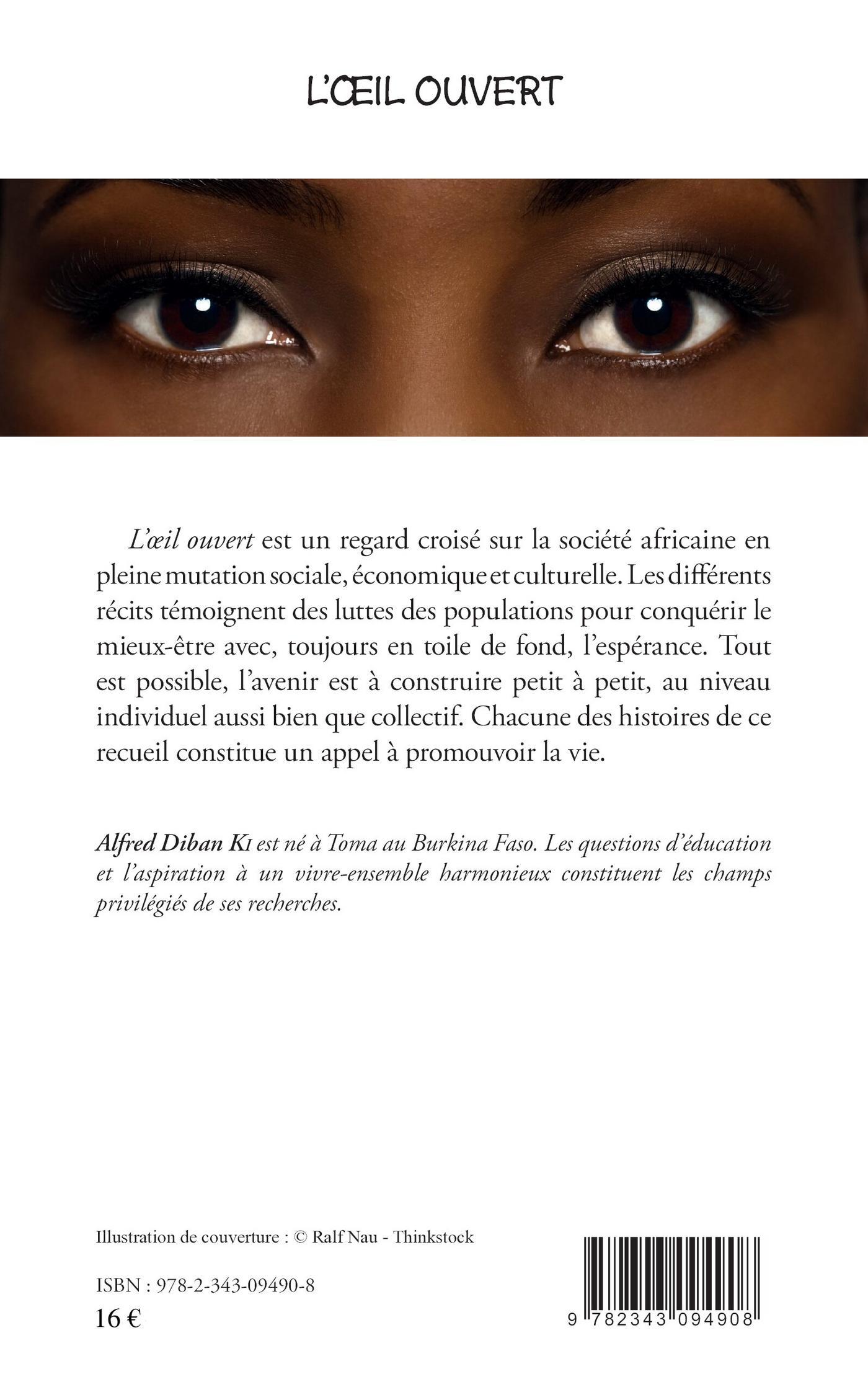 L'ŒIL OUVERT

L'œil ouvert est un regard croisé sur la société africaine en pleine mutation sociale, économique et culturelle. Les différents récits témoignent des luttes des populations pour conquérir le mieux-être avec, toujours en toile de fond, l'espérance. Tout est possible, l'avenir est à construire petit à petit, au niveau individuel aussi bien que collectif. Chacune des histoires de ce recueil constitue un appel à promouvoir la vie.

Alfred Diban Ki est né à Toma au Burkina Faso. Les questions d'éducation et l'aspiration à un vivre-ensemble harmonieux constituent les champs privilégiés de ses recherches.

Illustration de couverture : © Ralf Nau - Thinkstock

ISBN : 978-2-343-09490-8
16 €

9 782343 094908